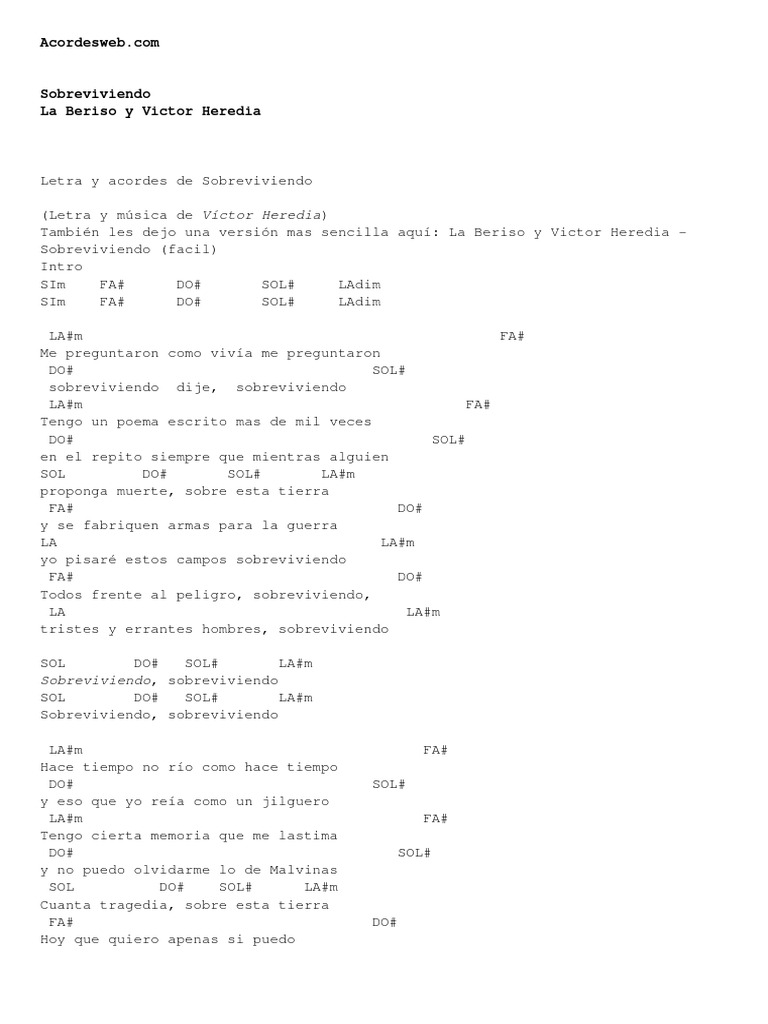 Acordesweb.com

Sobreviviendo
La Beriso y Victor Heredia

Letra y acordes de Sobreviviendo

(Letra y música de Víctor Heredia)
También les dejo una versión mas sencilla aquí: La Beriso y Victor Heredia – Sobreviviendo (facil)
Intro
SIm FA# DO# SOL# LAdim
SIm FA# DO# SOL# LAdim

LA#m FA#
Me preguntaron como vivía me preguntaron
DO# SOL#
sobreviviendo dije, sobreviviendo
LA#m FA#
Tengo un poema escrito mas de mil veces
DO# SOL#
en el repito siempre que mientras alguien
SOL DO# SOL# LA#m
proponga muerte, sobre esta tierra
FA# DO#
y se fabriquen armas para la guerra
LA LA#m
yo pisaré estos campos sobreviviendo
FA# DO#
Todos frente al peligro, sobreviviendo,
LA LA#m
tristes y errantes hombres, sobreviviendo

SOL DO# SOL# LA#m
Sobreviviendo, sobreviviendo
SOL DO# SOL# LA#m
Sobreviviendo, sobreviviendo

LA#m FA#
Hace tiempo no río como hace tiempo
DO# SOL#
y eso que yo reía como un jilguero
LA#m FA#
Tengo cierta memoria que me lastima
DO# SOL#
y no puedo olvidarme lo de Malvinas
SOL DO# SOL# LA#m
Cuanta tragedia, sobre esta tierra
FA# DO#
Hoy que quiero apenas si puedo